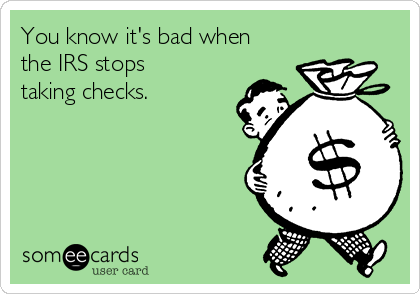 You know it's bad when the IRS stops taking checks.

$

someecards
user card